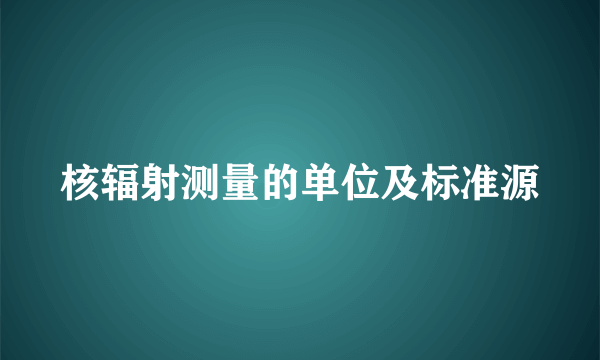 核辐射测量的单位及标准源